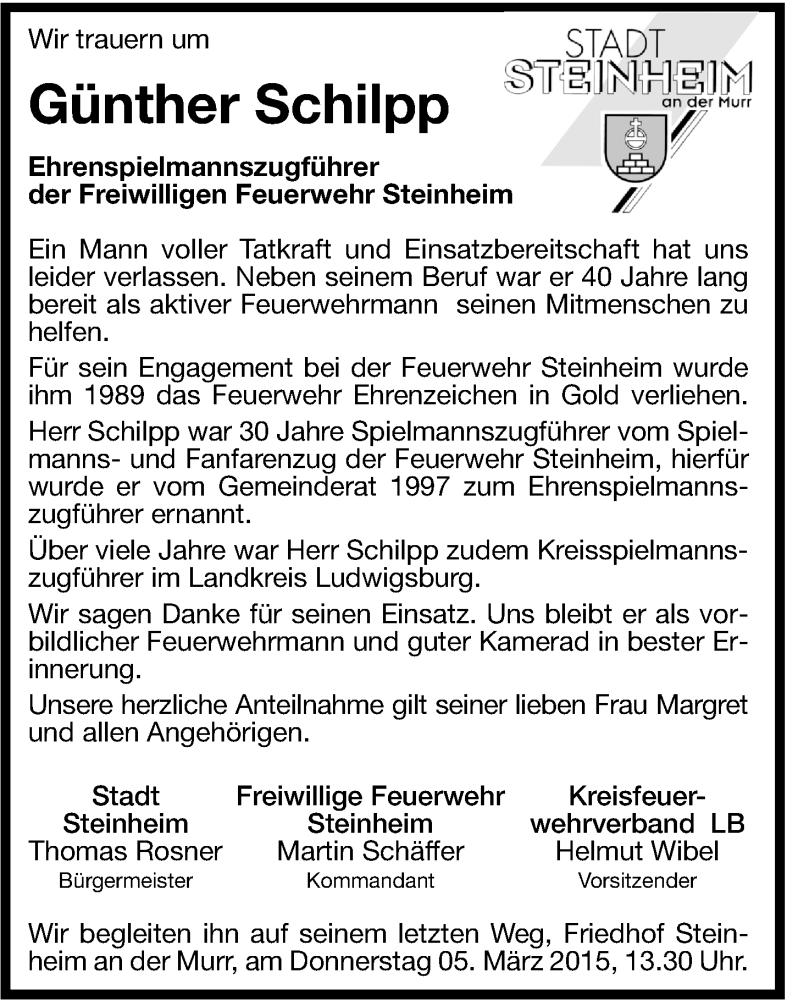 Wir trauern um

STADT
STEINHEIM
an der Murr

Günther Schilpp

Ehrenspielmannszugführer
der Freiwilligen Feuerwehr Steinheim

Ein Mann voller Tatkraft und Einsatzbereitschaft hat uns leider verlassen. Neben seinem Beruf war er 40 Jahre lang bereit als aktiver Feuerwehrmann seinen Mitmenschen zu helfen.

Für sein Engagement bei der Feuerwehr Steinheim wurde ihm 1989 das Feuerwehr Ehrenzeichen in Gold verliehen.

Herr Schilpp war 30 Jahre Spielmannszugführer vom Spielmanns- und Fanfarenzug der Feuerwehr Steinheim, hierfür wurde er vom Gemeinderat 1997 zum Ehrenspielmannszugführer ernannt.

Über viele Jahre war Herr Schilpp zudem Kreisspielmannszugführer im Landkreis Ludwigsburg.

Wir sagen Danke für seinen Einsatz. Uns bleibt er als vorbildlicher Feuerwehrmann und guter Kamerad in bester Erinnerung.

Unsere herzliche Anteilnahme gilt seiner lieben Frau Margret und allen Angehörigen.

Stadt
Steinheim
Thomas Rosner
Bürgermeister

Freiwillige Feuerwehr
Steinheim
Martin Schäffer
Kommandant

Kreisfeuerwehrverband LB
Helmut Wibel
Vorsitzender

Wir begleiten ihn auf seinem letzten Weg, Friedhof Steinheim an der Murr, am Donnerstag 05. März 2015, 13.30 Uhr.